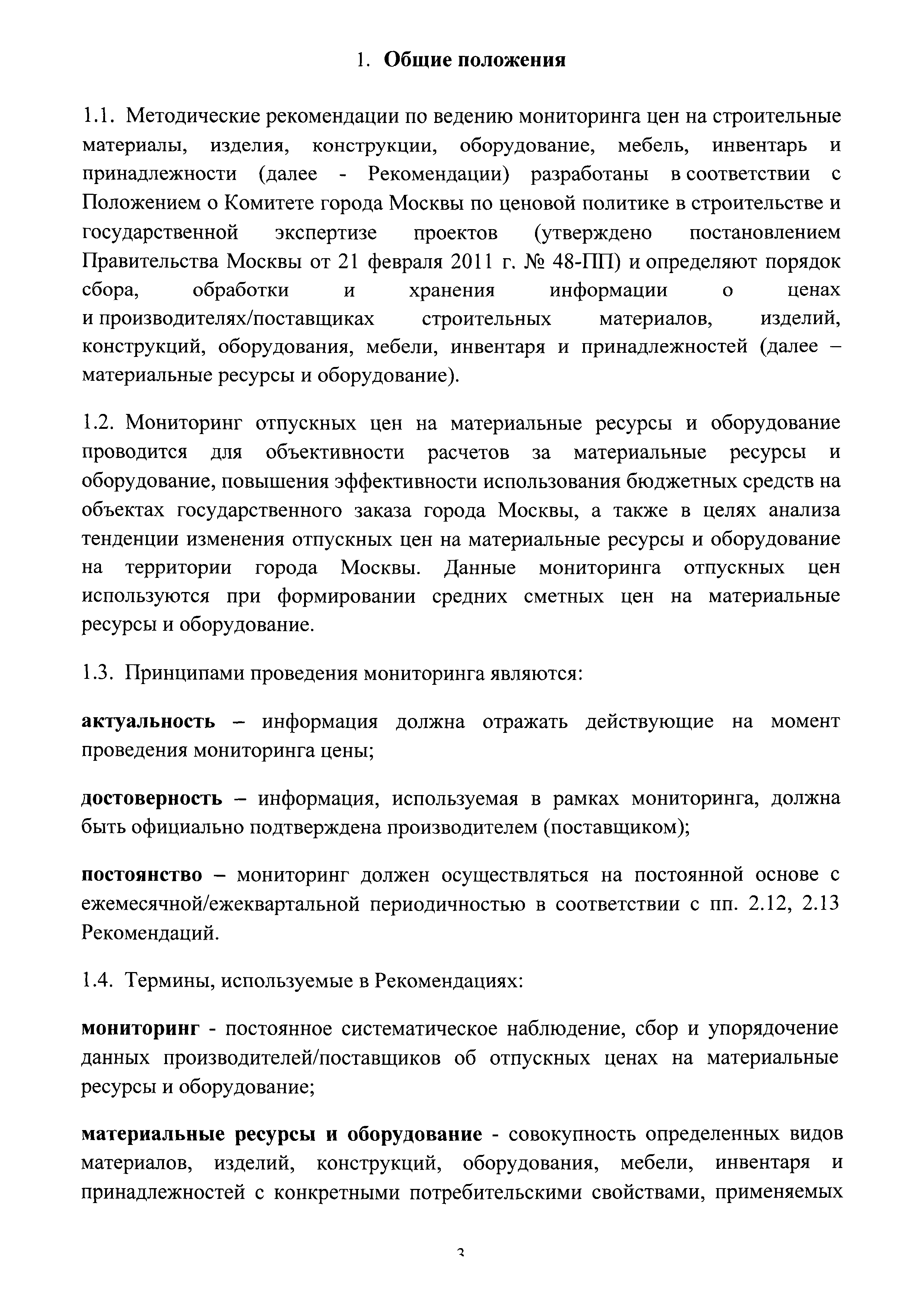 1. Общие положения

1.1. Методические рекомендации по ведению мониторинга цен на строительные материалы, изделия, конструкции, оборудование, мебель, инвентарь и принадлежности (далее - Рекомендации) разработаны в соответствии с Положением о Комитете города Москвы по ценовой политике в строительстве и государственной экспертизе проектов (утверждено постановлением Правительства Москвы от 21 февраля 2011 г. № 48-ПП) и определяют порядок сбора, обработки и хранения информации о ценах и производителях/поставщиках строительных материалов, изделий, конструкций, оборудования, мебели, инвентаря и принадлежностей (далее – материальные ресурсы и оборудование).

1.2. Мониторинг отпускных цен на материальные ресурсы и оборудование проводится для объективности расчетов за материальные ресурсы и оборудование, повышения эффективности использования бюджетных средств на объектах государственного заказа города Москвы, а также в целях анализа тенденции изменения отпускных цен на материальные ресурсы и оборудование на территории города Москвы. Данные мониторинга отпускных цен используются при формировании средних сметных цен на материальные ресурсы и оборудование.

1.3. Принципами проведения мониторинга являются:

актуальность – информация должна отражать действующие на момент проведения мониторинга цены;

достоверность – информация, используемая в рамках мониторинга, должна быть официально подтверждена производителем (поставщиком);

постоянство – мониторинг должен осуществляться на постоянной основе с ежемесячной/ежеквартальной периодичностью в соответствии с пп. 2.12, 2.13 Рекомендаций.

1.4. Термины, используемые в Рекомендациях:

мониторинг - постоянное систематическое наблюдение, сбор и упорядочение данных производителей/поставщиков об отпускных ценах на материальные ресурсы и оборудование;

материальные ресурсы и оборудование - совокупность определенных видов материалов, изделий, конструкций, оборудования, мебели, инвентаря и принадлежностей с конкретными потребительскими свойствами, применяемых

3